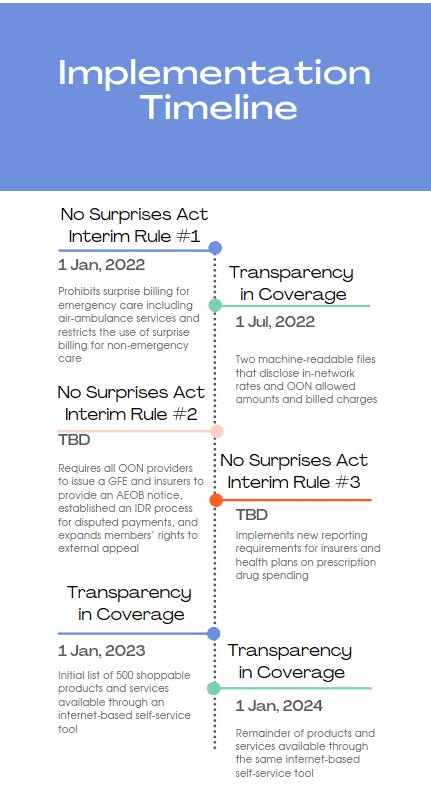 Implementation Timeline

No Surprises Act Interim Rule #1

1 Jan, 2022

Prohibits surprise billing for emergency care including air-ambulance services and restricts the use of surprise billing for non-emergency care

Transparency in Coverage

1 Jul, 2022

Two machine-readable files that disclose in-network rates and OON allowed amounts and billed charges

No Surprises Act Interim Rule #2

TBD

Requires all OON providers to issue a GFE and insurers to provide an AEOB notice, established an IDR process for disputed payments, and expands members' rights to external appeal

No Surprises Act Interim Rule #3

TBD

Implements new reporting requirements for insurers and health plans on prescription drug spending

Transparency in Coverage

1 Jan, 2023

Initial list of 500 shoppable products and services available through an internet-based self-service tool

Transparency in Coverage

1 Jan, 2024

Remainder of products and services available through the same internet-based self-service tool